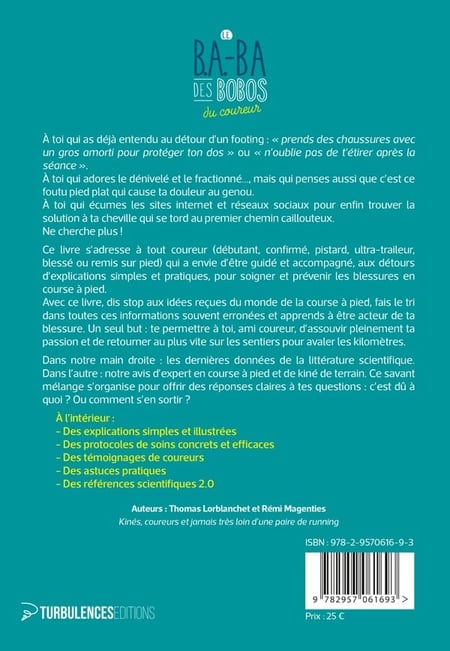 LE B.A.-BA DES BOBOS du coureur

À toi qui as déjà entendu au détour d'un footing : « prends des chaussures avec un gros amorti pour protéger ton dos » ou « n'oublie pas de t'étirer après la séance ».
À toi qui adores le dénivelé et le fractionné..., mais qui penses aussi que c'est ce foutu pied plat qui cause ta douleur au genou.
À toi qui écumes les sites internet et réseaux sociaux pour enfin trouver la solution à ta cheville qui se tord au premier chemin caillouteux.
Ne cherche plus !

Ce livre s'adresse à tout coureur (débutant, confirmé, pistard, ultra-traileur, blessé ou remis sur pied) qui a envie d'être guidé et accompagné, aux détours d'explications simples et pratiques, pour soigner et prévenir les blessures en course à pied.
Avec ce livre, dis stop aux idées reçues du monde de la course à pied, fais le tri dans toutes ces informations souvent erronées et apprends à être acteur de ta blessure. Un seul but : te permettre à toi, ami coureur, d'assouvir pleinement ta passion et de retourner au plus vite sur les sentiers pour avaler les kilomètres.

Dans notre main droite : les dernières données de la littérature scientifique. Dans l'autre : notre avis d'expert en course à pied et de kiné de terrain. Ce savant mélange s'organise pour offrir des réponses claires à tes questions : c'est dû à quoi ? Ou comment s'en sortir ?

À l'intérieur :
- Des explications simples et illustrées
- Des protocoles de soins concrets et efficaces
- Des témoignages de coureurs
- Des astuces pratiques
- Des références scientifiques 2.0

Auteurs : Thomas Lorblanchet et Rémi Magenties
Kinés, coureurs et jamais très loin d'une paire de running

ISBN : 978-2-9570616-9-3

9 782957 061693 >

TURBULENCESEDITIONS

Prix : 25 €